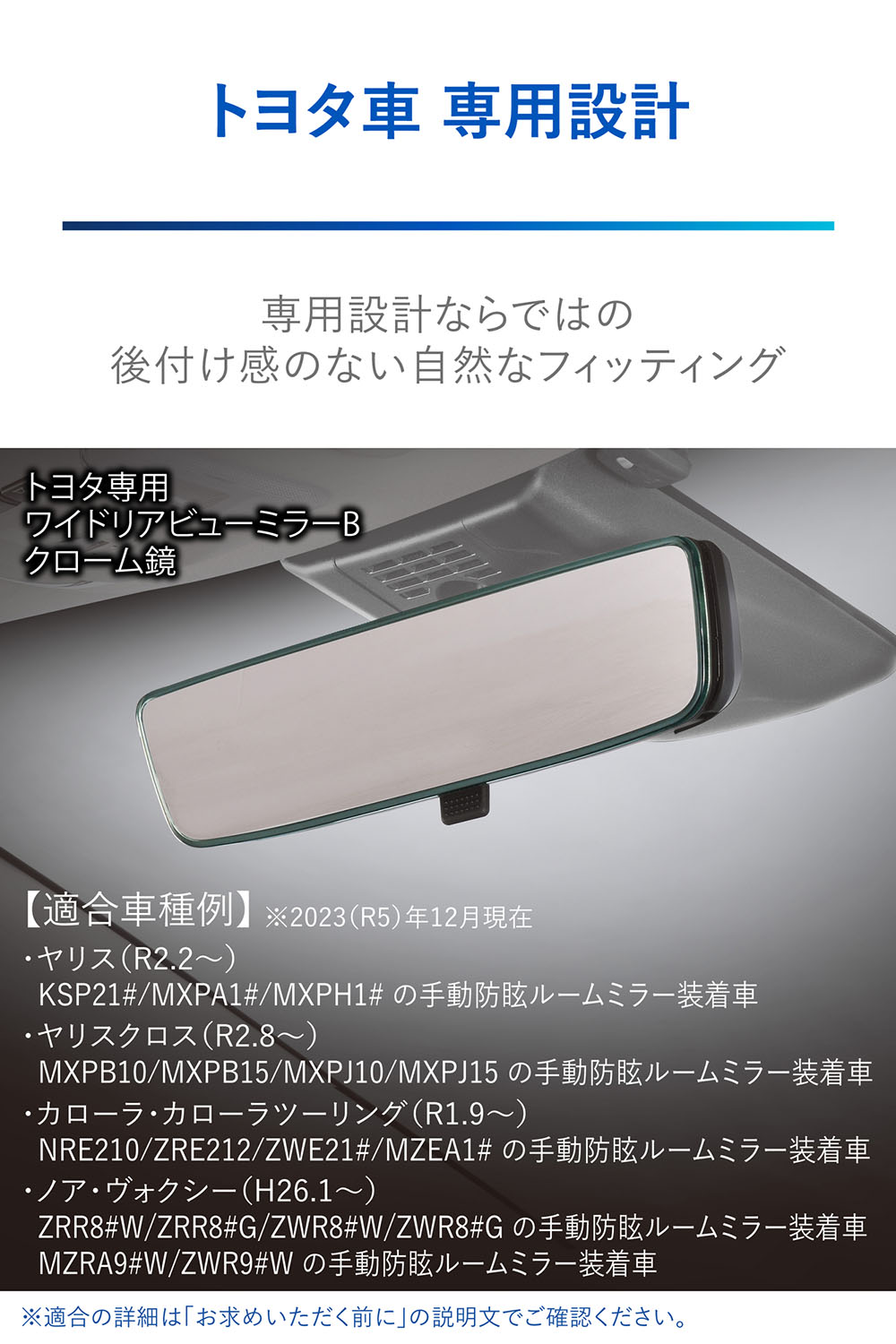 トヨタ車 専用設計

専用設計ならではの
後付け感のない自然なフィッティング

トヨタ専用
ワイドリアビューミラーB
クローム鏡

【適合車種例】※2023(R5)年12月現在
・ヤリス(R2.2〜)
KSP21#/MXPA1#/MXPH1# の手動防眩ルームミラー装着車
・ヤリスクロス(R2.8〜)
MXPB10/MXPB15/MXPJ10/MXPJ15 の手動防眩ルームミラー装着車
・カローラ・カローラツーリング(R1.9〜)
NRE210/ZRE212/ZWE21#/MZEA1# の手動防眩ルームミラー装着車
・ノア・ヴォクシー(H26.1〜)
ZRR8#W/ZRR8#G/ZWR8#W/ZWR8#G の手動防眩ルームミラー装着車
MZRA9#W/ZWR9#W の手動防眩ルームミラー装着車

※適合の詳細は「お求めいただく前に」の説明文でご確認ください。